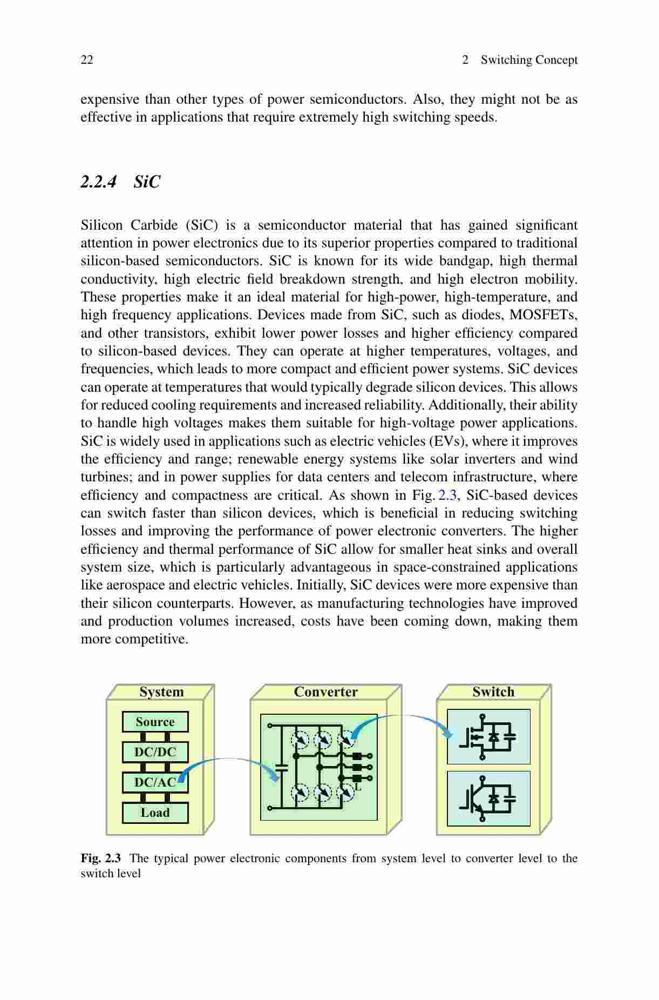 22 2 Switching Concept

expensive than other types of power semiconductors. Also, they might not be as effective in applications that require extremely high switching speeds.

2.2.4 SiC

Silicon Carbide (SiC) is a semiconductor material that has gained significant attention in power electronics due to its superior properties compared to traditional silicon-based semiconductors. SiC is known for its wide bandgap, high thermal conductivity, high electric field breakdown strength, and high electron mobility. These properties make it an ideal material for high-power, high-temperature, and high frequency applications. Devices made from SiC, such as diodes, MOSFETs, and other transistors, exhibit lower power losses and higher efficiency compared to silicon-based devices. They can operate at higher temperatures, voltages, and frequencies, which leads to more compact and efficient power systems. SiC devices can operate at temperatures that would typically degrade silicon devices. This allows for reduced cooling requirements and increased reliability. Additionally, their ability to handle high voltages makes them suitable for high-voltage power applications. SiC is widely used in applications such as electric vehicles (EVs), where it improves the efficiency and range; renewable energy systems like solar inverters and wind turbines; and in power supplies for data centers and telecom infrastructure, where efficiency and compactness are critical. As shown in Fig. 2.3, SiC-based devices can switch faster than silicon devices, which is beneficial in reducing switching losses and improving the performance of power electronic converters. The higher efficiency and thermal performance of SiC allow for smaller heat sinks and overall system size, which is particularly advantageous in space-constrained applications like aerospace and electric vehicles. Initially, SiC devices were more expensive than their silicon counterparts. However, as manufacturing technologies have improved and production volumes increased, costs have been coming down, making them more competitive.

System
Source
DC/DC
DC/AC
Load
Converter
Switch

Fig. 2.3 The typical power electronic components from system level to converter level to the switch level